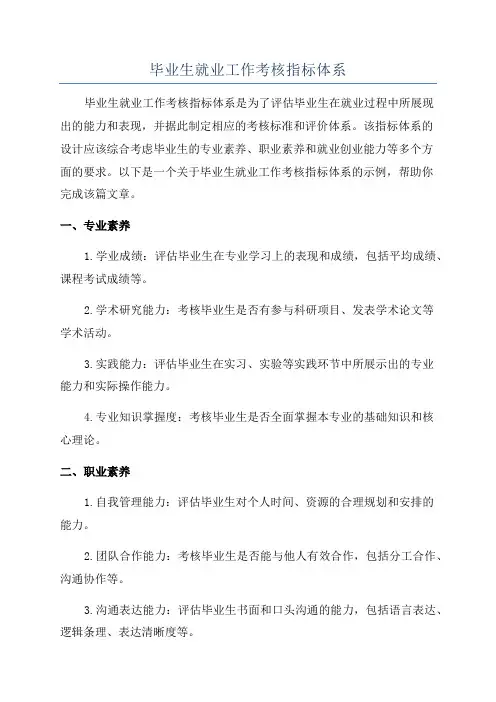 毕业生就业工作考核指标体系

毕业生就业工作考核指标体系是为了评估毕业生在就业过程中所展现出的能力和表现，并据此制定相应的考核标准和评价体系。该指标体系的设计应该综合考虑毕业生的专业素养、职业素养和就业创业能力等多个方面的要求。以下是一个关于毕业生就业工作考核指标体系的示例，帮助你完成该篇文章。

一、专业素养

1.学业成绩：评估毕业生在专业学习上的表现和成绩，包括平均成绩、课程考试成绩等。

2.学术研究能力：考核毕业生是否有参与科研项目、发表学术论文等学术活动。

3.实践能力：评估毕业生在实习、实验等实践环节中所展示出的专业能力和实际操作能力。

4.专业知识掌握度：考核毕业生是否全面掌握本专业的基础知识和核心理论。

二、职业素养

1.自我管理能力：评估毕业生对个人时间、资源的合理规划和安排的能力。

2.团队合作能力：考核毕业生是否能与他人有效合作，包括分工合作、沟通协作等。

3.沟通表达能力：评估毕业生书面和口头沟通的能力，包括语言表达、逻辑条理、表达清晰度等。